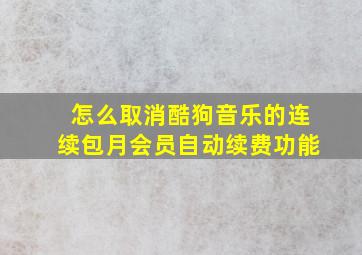 怎么取消酷狗音乐的连续包月会员自动续费功能